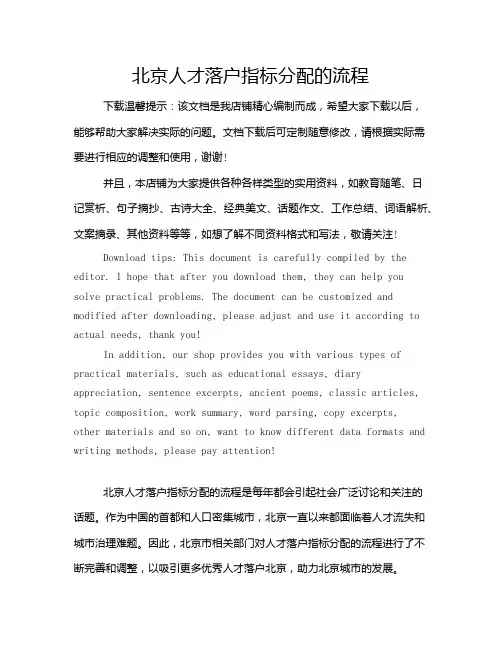 北京人才落户指标分配的流程

下载温馨提示：该文档是我店铺精心编制而成，希望大家下载以后，能够帮助大家解决实际的问题。文档下载后可定制随意修改，请根据实际需要进行相应的调整和使用，谢谢！

并且，本店铺为大家提供各种各样类型的实用资料，如教育随笔、日记赏析、句子摘抄、古诗大全、经典美文、话题作文、工作总结、词语解析、文案摘录、其他资料等等，如想了解不同资料格式和写法，敬请关注！

Download tips: This document is carefully compiled by the editor. I hope that after you download them, they can help you solve practical problems. The document can be customized and modified after downloading, please adjust and use it according to actual needs, thank you!

In addition, our shop provides you with various types of practical materials, such as educational essays, diary appreciation, sentence excerpts, ancient poems, classic articles, topic composition, work summary, word parsing, copy excerpts, other materials and so on, want to know different data formats and writing methods, please pay attention!

北京人才落户指标分配的流程是每年都会引起社会广泛讨论和关注的话题。作为中国的首都和人口密集城市，北京一直以来都面临着人才流失和城市治理难题。因此，北京市相关部门对人才落户指标分配的流程进行了不断完善和调整，以吸引更多优秀人才落户北京，助力北京城市的发展。